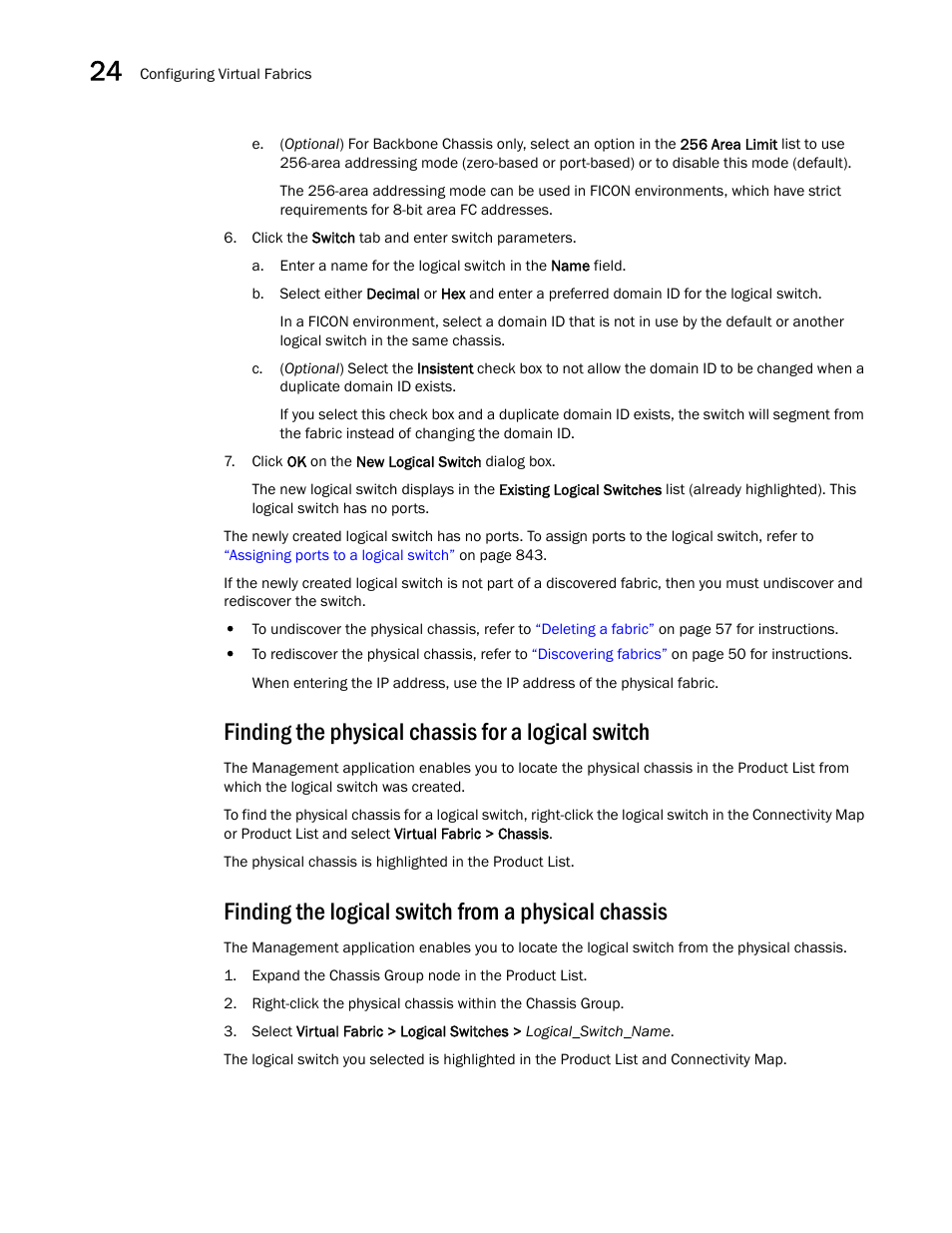 24 Configuring Virtual Fabrics

e. (Optional) For Backbone Chassis only, select an option in the 256 Area Limit list to use 256-area addressing mode (zero-based or port-based) or to disable this mode (default).

The 256-area addressing mode can be used in FICON environments, which have strict requirements for 8-bit area FC addresses.

6. Click the Switch tab and enter switch parameters.

a. Enter a name for the logical switch in the Name field.

b. Select either Decimal or Hex and enter a preferred domain ID for the logical switch.

In a FICON environment, select a domain ID that is not in use by the default or another logical switch in the same chassis.

c. (Optional) Select the Insistent check box to not allow the domain ID to be changed when a duplicate domain ID exists.

If you select this check box and a duplicate domain ID exists, the switch will segment from the fabric instead of changing the domain ID.

7. Click OK on the New Logical Switch dialog box.

The new logical switch displays in the Existing Logical Switches list (already highlighted). This logical switch has no ports.

The newly created logical switch has no ports. To assign ports to the logical switch, refer to "Assigning ports to a logical switch" on page 843.

If the newly created logical switch is not part of a discovered fabric, then you must undiscover and rediscover the switch.

• To undiscover the physical chassis, refer to "Deleting a fabric" on page 57 for instructions.
• To rediscover the physical chassis, refer to "Discovering fabrics" on page 50 for instructions.

When entering the IP address, use the IP address of the physical fabric.

Finding the physical chassis for a logical switch

The Management application enables you to locate the physical chassis in the Product List from which the logical switch was created.

To find the physical chassis for a logical switch, right-click the logical switch in the Connectivity Map or Product List and select Virtual Fabric > Chassis.

The physical chassis is highlighted in the Product List.

Finding the logical switch from a physical chassis

The Management application enables you to locate the logical switch from the physical chassis.

1. Expand the Chassis Group node in the Product List.
2. Right-click the physical chassis within the Chassis Group.
3. Select Virtual Fabric > Logical Switches > Logical_Switch_Name.

The logical switch you selected is highlighted in the Product List and Connectivity Map.